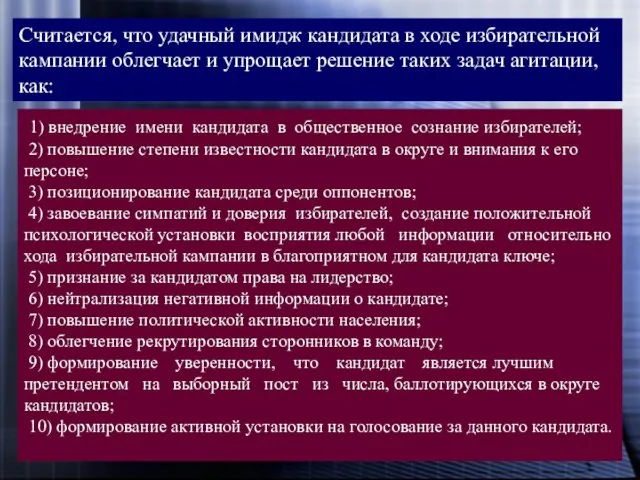 Считается, что удачный имидж кандидата в ходе избирательной кампании облегчает и упрощает решение таких задач агитации, как:

1) внедрение имени кандидата в общественное сознание избирателей;
2) повышение степени известности кандидата в округе и внимания к его персоне;
3) позиционирование кандидата среди оппонентов;
4) завоевание симпатий и доверия избирателей, создание положительной психологической установки восприятия любой информации относительно хода избирательной кампании в благоприятном для кандидата ключе;
5) признание за кандидатом права на лидерство;
6) нейтрализация негативной информации о кандидате;
7) повышение политической активности населения;
8) облегчение рекрутирования сторонников в команду;
9) формирование уверенности, что кандидат является лучшим претендентом на выборный пост из числа, баллотирующихся в округе кандидатов;
10) формирование активной установки на голосование за данного кандидата.